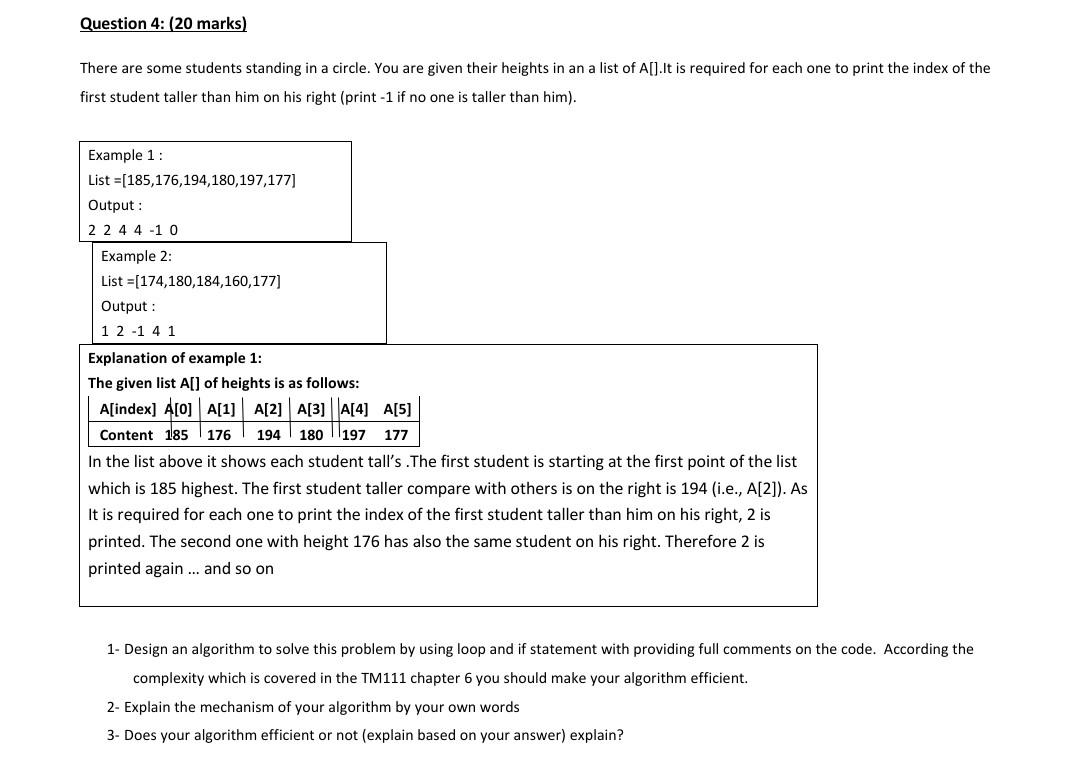 Question 4: (20 marks)

There are some students standing in a circle. You are given their heights in an a list of A[].It is required for each one to print the index of the first student taller than him on his right (print -1 if no one is taller than him).

Example 1 :
List =[185,176,194,180,197,177]
Output :
2 2 4 4 -1 0

Example 2:
List =[174,180,184,160,177]
Output :
1 2 -1 4 1

Explanation of example 1:
The given list A[] of heights is as follows:

| A[index] | A[0] | A[1] | A[2] | A[3] | A[4] | A[5] |
|---|---|---|---|---|---|---|
| Content | 185 | 176 | 194 | 180 | 197 | 177 |

In the list above it shows each student tall's .The first student is starting at the first point of the list which is 185 highest. The first student taller compare with others is on the right is 194 (i.e., A[2]). As It is required for each one to print the index of the first student taller than him on his right, 2 is printed. The second one with height 176 has also the same student on his right. Therefore 2 is printed again ... and so on

1- Design an algorithm to solve this problem by using loop and if statement with providing full comments on the code. According the complexity which is covered in the TM111 chapter 6 you should make your algorithm efficient.
2- Explain the mechanism of your algorithm by your own words
3- Does your algorithm efficient or not (explain based on your answer) explain?